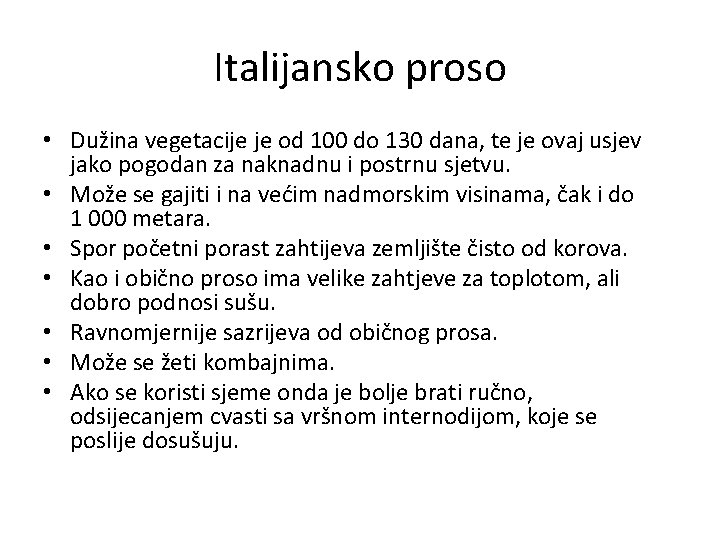 Italijansko proso

• Dužina vegetacije je od 100 do 130 dana, te je ovaj usjev jako pogodan za naknadnu i postrnu sjetvu.
• Može se gajiti i na većim nadmorskim visinama, čak i do 1 000 metara.
• Spor početni porast zahtijeva zemljište čisto od korova.
• Kao i obično proso ima velike zahtjeve za toplotom, ali dobro podnosi sušu.
• Ravnomjernije sazrijeva od običnog prosa.
• Može se žeti kombajnima.
• Ako se koristi sjeme onda je bolje brati ručno, odsijecanjem cvasti sa vršnom internodijom, koje se poslije dosušuju.